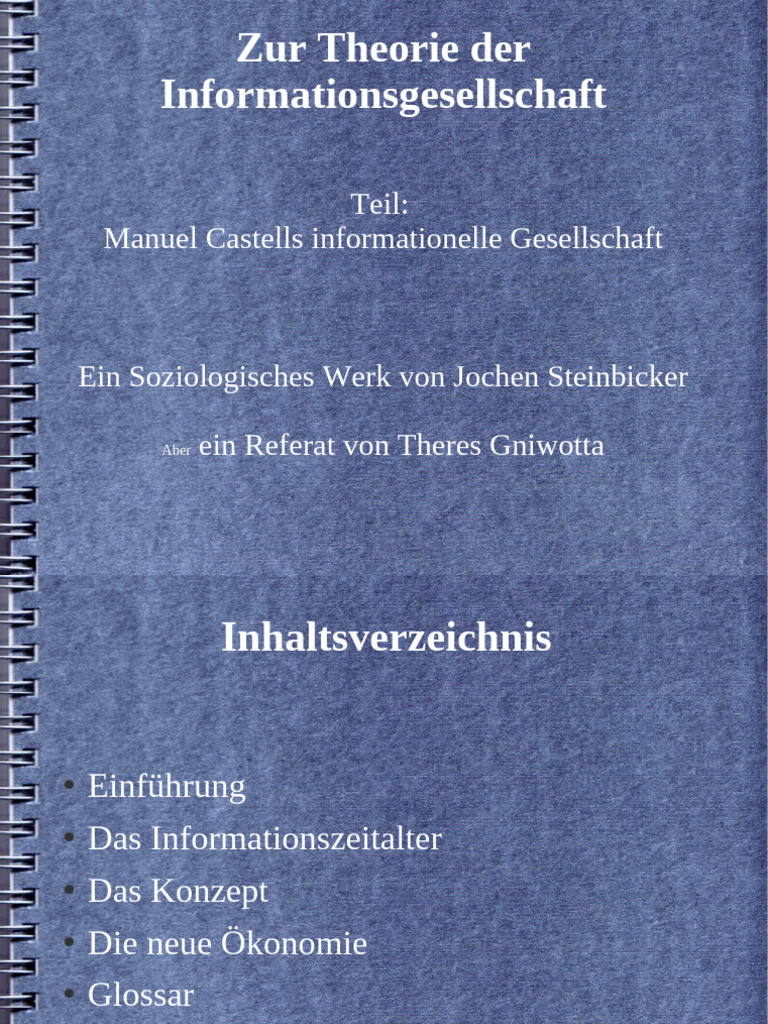 Zur Theorie der Informationsgesellschaft

Teil:
Manuel Castells informationelle Gesellschaft

Ein Soziologisches Werk von Jochen Steinbicker

Aber ein Referat von Theres Gniwotta

Inhaltsverzeichnis

• Einführung
• Das Informationszeitalter
• Das Konzept
• Die neue Ökonomie
• Glossar